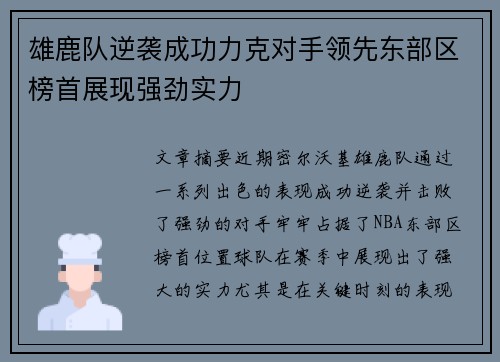 雄鹿队逆袭成功力克对手领先东部区榜首展现强劲实力

文章摘要近期密尔沃基雄鹿队通过一系列出色的表现成功逆袭并击败了强劲的对手牢牢占据了NBA东部区榜首位置球队在赛季中展现出了强大的实力尤其是在关键时刻的表现